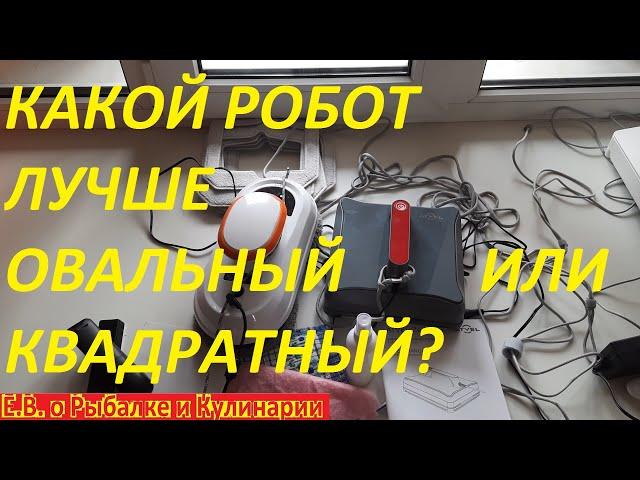 КАКОЙ РОБОТ ЛУЧШЕ ОВАЛЬНЫЙ ИЛИ КВАДРАТНЫЙ?

Е.В. о Рыбалке и Кулинарии